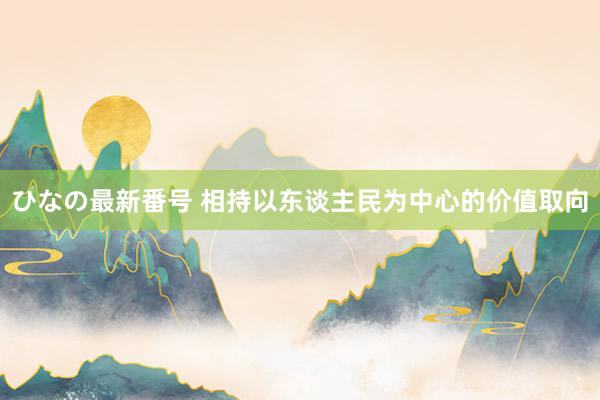 ひなの最新番号 相持以东谈主民为中心的价值取向